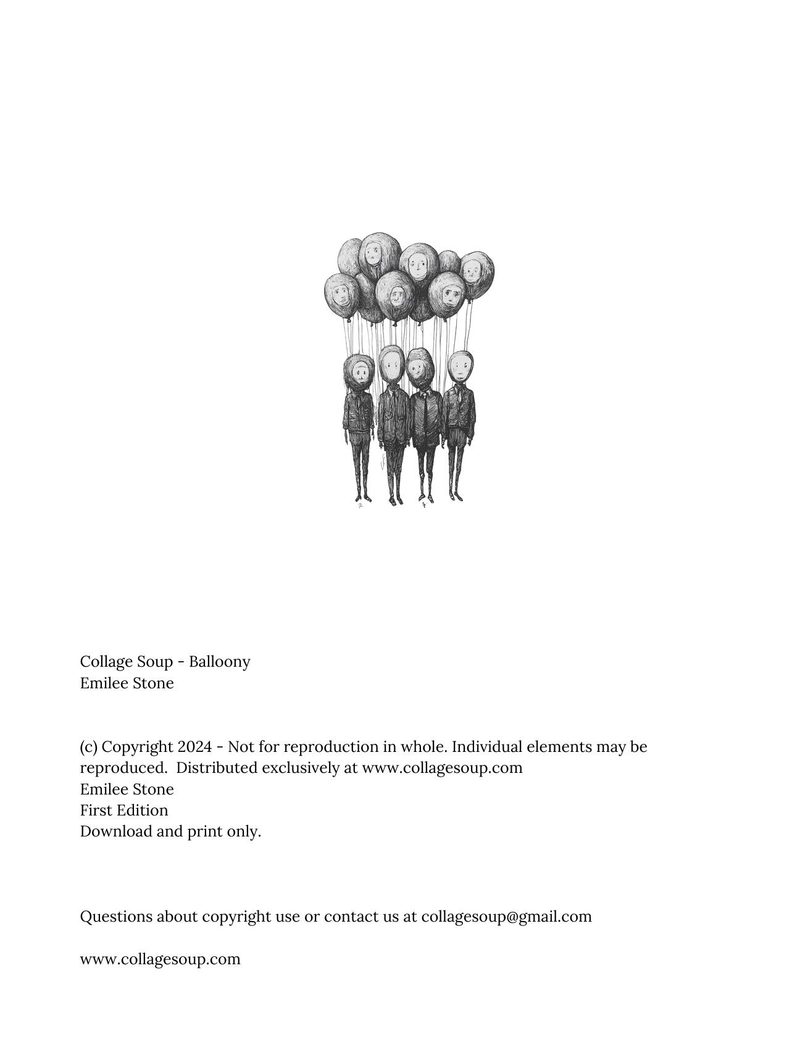 Collage Soup - Balloony
Emilee Stone

(c) Copyright 2024 - Not for reproduction in whole. Individual elements may be reproduced. Distributed exclusively at www.collagesoup.com
Emilee Stone
First Edition
Download and print only.

Questions about copyright use or contact us at collagesoup@gmail.com

www.collagesoup.com